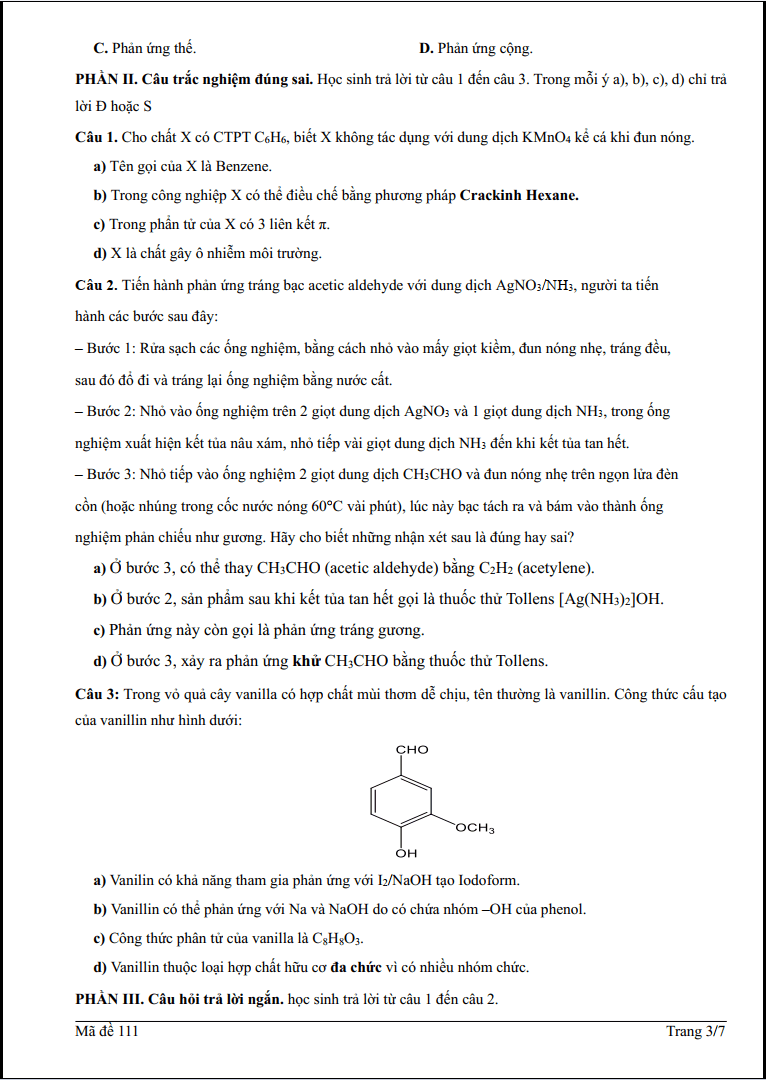 C. Phản ứng thế.    D. Phản ứng cộng.

PHẦN II. Câu trắc nghiệm đúng sai. Học sinh trả lời từ câu 1 đến câu 3. Trong mỗi ý a), b), c), d) chỉ trả lời Đ hoặc S

Câu 1. Cho chất X có CTPT $C_6H_6$, biết X không tác dụng với dung dịch $KMnO_4$ kể cả khi đun nóng.

a) Tên gọi của X là Benzene.

b) Trong công nghiệp X có thể điều chế bằng phương pháp Crackinh Hexane.

c) Trong phân tử của X có 3 liên kết π.

d) X là chất gây ô nhiễm môi trường.

Câu 2. Tiến hành phản ứng tráng bạc acetic aldehyde với dung dịch $AgNO_3/NH_3$, người ta tiến hành các bước sau đây:

– Bước 1: Rửa sạch các ống nghiệm, bằng cách nhỏ vào mấy giọt kiềm, đun nóng nhẹ, tráng đều, sau đó đổ đi và tráng lại ống nghiệm bằng nước cất.

– Bước 2: Nhỏ vào ống nghiệm trên 2 giọt dung dịch $AgNO_3$ và 1 giọt dung dịch $NH_3$, trong ống nghiệm xuất hiện kết tủa nâu xám, nhỏ tiếp vài giọt dung dịch $NH_3$ đến khi kết tủa tan hết.

– Bước 3: Nhỏ tiếp vào ống nghiệm 2 giọt dung dịch $CH_3CHO$ và đun nóng nhẹ trên ngọn lửa đèn cồn (hoặc nhúng trong cốc nước nóng 60°C vài phút), lúc này bạc tách ra và bám vào thành ống nghiệm phản chiếu như gương. Hãy cho biết những nhận xét sau là đúng hay sai?

a) Ở bước 3, có thể thay $CH_3CHO$ (acetic aldehyde) bằng $C_2H_2$ (acetylene).

b) Ở bước 2, sản phẩm sau khi kết tủa tan hết gọi là thuốc thử Tollens $[Ag(NH_3)_2]OH$.

c) Phản ứng này còn gọi là phản ứng tráng gương.

d) Ở bước 3, xảy ra phản ứng khử $CH_3CHO$ bằng thuốc thử Tollens.

Câu 3: Trong vỏ quả cây vanilla có hợp chất mùi thơm dễ chịu, tên thường là vanillin. Công thức cấu tạo của vanillin như hình dưới:

CHO
$OCH_3$
OH

a) Vanilin có khả năng tham gia phản ứng với $I_2/NaOH$ tạo Iodoform.

b) Vanillin có thể phản ứng với Na và NaOH do có chứa nhóm –OH của phenol.

c) Công thức phân tử của vanilla là $C_8H_8O_3$.

d) Vanillin thuộc loại hợp chất hữu cơ đa chức vì có nhiều nhóm chức.

PHẦN III. Câu hỏi trả lời ngắn. học sinh trả lời từ câu 1 đến câu 2.

Mã đề 111    Trang 3/7